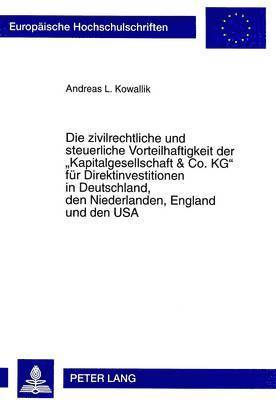 Europäische Hochschulschriften

Andreas L. Kowallik

Die zivilrechtliche und steuerliche Vorteilhaftigkeit der „Kapitalgesellschaft & Co. KG“ für Direktinvestitionen in Deutschland, den Niederlanden, England und den USA

PETER LANG